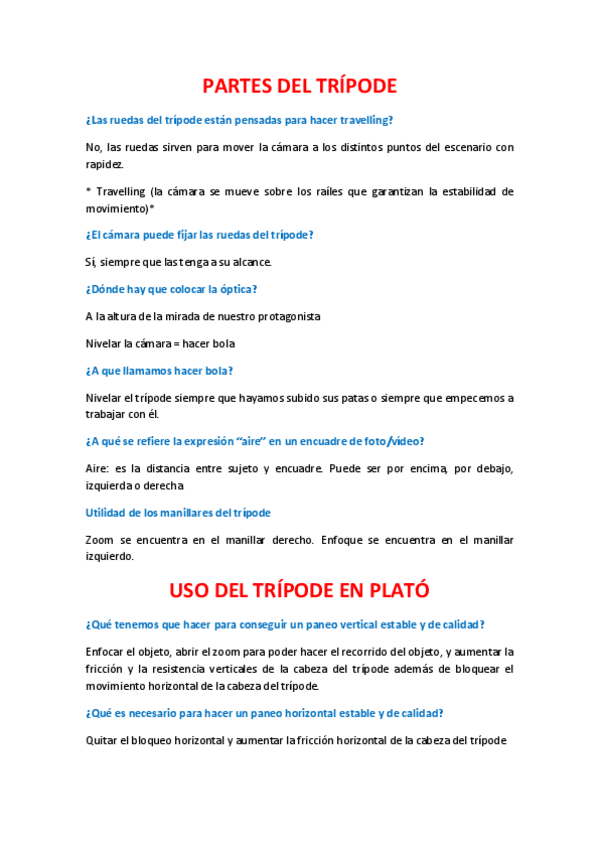 PARTES DEL TRÍPODE

¿Las ruedas del trípode están pensadas para hacer travelling?

No, las ruedas sirven para mover la cámara a los distintos puntos del escenario con rapidez.

* Travelling (la cámara se mueve sobre los raíles que garantizan la estabilidad de movimiento)*

¿El cámara puede fijar las ruedas del trípode?

Sí, siempre que las tenga a su alcance.

¿Dónde hay que colocar la óptica?

A la altura de la mirada de nuestro protagonista

Nivelar la cámara = hacer bola

¿A que llamamos hacer bola?

Nivelar el trípode siempre que hayamos subido sus patas o siempre que empecemos a trabajar con él.

¿A qué se refiere la expresión "aire" en un encuadre de foto/vídeo?

Aire: es la distancia entre sujeto y encuadre. Puede ser por encima, por debajo, izquierda o derecha

Utilidad de los manillares del trípode

Zoom se encuentra en el manillar derecho. Enfoque se encuentra en el manillar izquierdo.

USO DEL TRÍPODE EN PLATÓ

¿Qué tenemos que hacer para conseguir un paneo vertical estable y de calidad?

Enfocar el objeto, abrir el zoom para poder hacer el recorrido del objeto, y aumentar la fricción y la resistencia verticales de la cabeza del trípode además de bloquear el movimiento horizontal de la cabeza del trípode.

¿Qué es necesario para hacer un paneo horizontal estable y de calidad?

Quitar el bloqueo horizontal y aumentar la fricción horizontal de la cabeza del trípode